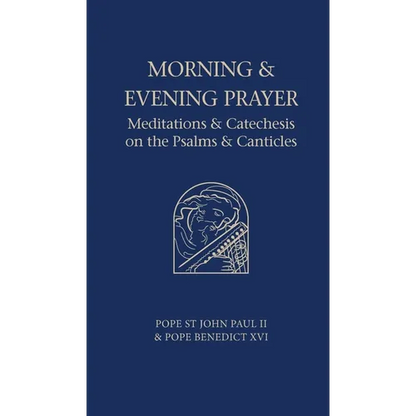 MORNING &
EVENING PRAYER
Meditations & Catechesis on the Psalms & Canticles

POPE ST JOHN PAUL II
& POPE BENEDICT XVI